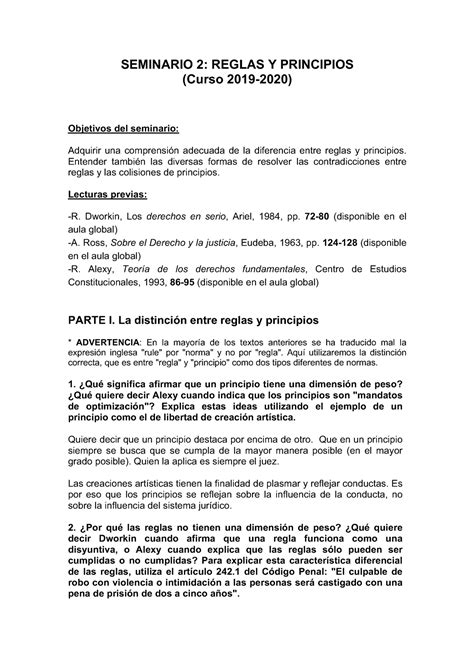 SEMINARIO 2: REGLAS Y PRINCIPIOS
(Curso 2019-2020)

Objetivos del seminario:

Adquirir una comprensión adecuada de la diferencia entre reglas y principios. Entender también las diversas formas de resolver las contradicciones entre reglas y las colisiones de principios.

Lecturas previas:

-R. Dworkin, Los derechos en serio, Ariel, 1984, pp. 72-80 (disponible en el aula global)
-A. Ross, Sobre el Derecho y la justicia, Eudeba, 1963, pp. 124-128 (disponible en el aula global)
-R. Alexy, Teoría de los derechos fundamentales, Centro de Estudios Constitucionales, 1993, 86-95 (disponible en el aula global)

PARTE I. La distinción entre reglas y principios

* ADVERTENCIA: En la mayoría de los textos anteriores se ha traducido mal la expresión inglesa "rule" por "norma" y no por "regla". Aquí utilizaremos la distinción correcta, que es entre "regla" y "principio" como dos tipos diferentes de normas.

1. ¿Qué significa afirmar que un principio tiene una dimensión de peso? ¿Qué quiere decir Alexy cuando indica que los principios son "mandatos de optimización"? Explica estas ideas utilizando el ejemplo de un principio como el de libertad de creación artística.

Quiere decir que un principio destaca por encima de otro. Que en un principio siempre se busca que se cumpla de la mayor manera posible (en el mayor grado posible). Quien la aplica es siempre el juez.

Las creaciones artísticas tienen la finalidad de plasmar y reflejar conductas. Es por eso que los principios se reflejan sobre la influencia de la conducta, no sobre la influencia del sistema jurídico.

2. ¿Por qué las reglas no tienen una dimensión de peso? ¿Qué quiere decir Dworkin cuando afirma que una regla funciona como una disyuntiva, o Alexy cuando explica que las reglas sólo pueden ser cumplidas o no cumplidas? Para explicar esta característica diferencial de las reglas, utiliza el artículo 242.1 del Código Penal: "El culpable de robo con violencia o intimidación a las personas será castigado con una pena de prisión de dos a cinco años".